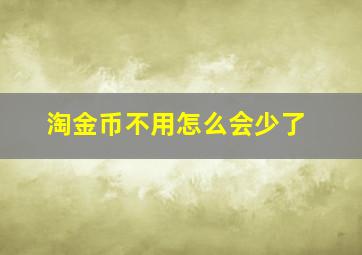 淘金币不用怎么会少了